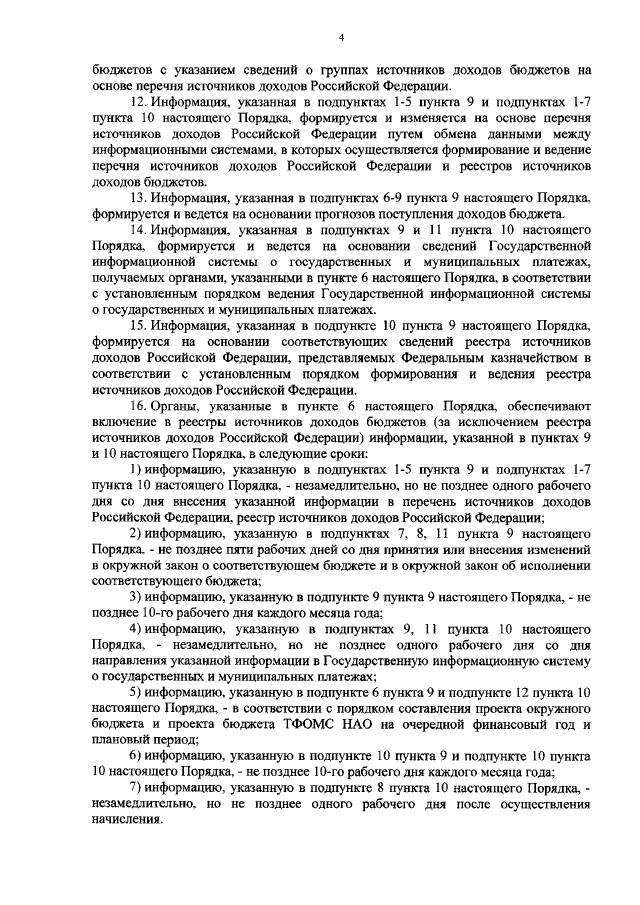 4

бюджетов с указанием сведений о группах источников доходов бюджетов на основе перечня источников доходов Российской Федерации.

12. Информация, указанная в подпунктах 1-5 пункта 9 и подпунктах 1-7 пункта 10 настоящего Порядка, формируется и изменяется на основе перечня источников доходов Российской Федерации путем обмена данными между информационными системами, в которых осуществляется формирование и ведение перечня источников доходов Российской Федерации и реестров источников доходов бюджетов.

13. Информация, указанная в подпунктах 6-9 пункта 9 настоящего Порядка, формируется и ведется на основании прогнозов поступления доходов бюджета.

14. Информация, указанная в подпунктах 9 и 11 пункта 10 настоящего Порядка, формируется и ведется на основании сведений Государственной информационной системы о государственных и муниципальных платежах, получаемых органами, указанными в пункте 6 настоящего Порядка, в соответствии с установленным порядком ведения Государственной информационной системы о государственных и муниципальных платежах.

15. Информация, указанная в подпункте 10 пункта 9 настоящего Порядка, формируется на основании соответствующих сведений реестра источников доходов Российской Федерации, представляемых Федеральным казначейством в соответствии с установленным порядком формирования и ведения реестра источников доходов Российской Федерации.

16. Органы, указанные в пункте 6 настоящего Порядка, обеспечивают включение в реестры источников доходов бюджетов (за исключением реестра источников доходов Российской Федерации) информации, указанной в пунктах 9 и 10 настоящего Порядка, в следующие сроки:

1) информацию, указанную в подпунктах 1-5 пункта 9 и подпунктах 1-7 пункта 10 настоящего Порядка, - незамедлительно, но не позднее одного рабочего дня со дня внесения указанной информации в перечень источников доходов Российской Федерации, реестр источников доходов Российской Федерации;

2) информацию, указанную в подпунктах 7, 8, 11 пункта 9 настоящего Порядка, - не позднее пяти рабочих дней со дня принятия или внесения изменений в окружной закон о соответствующем бюджете и в окружной закон об исполнении соответствующего бюджета;

3) информацию, указанную в подпункте 9 пункта 9 настоящего Порядка, - не позднее 10-го рабочего дня каждого месяца года;

4) информацию, указанную в подпунктах 9, 11 пункта 10 настоящего Порядка, - незамедлительно, но не позднее одного рабочего дня со дня направления указанной информации в Государственную информационную систему о государственных и муниципальных платежах;

5) информацию, указанную в подпункте 6 пункта 9 и подпункте 12 пункта 10 настоящего Порядка, - в соответствии с порядком составления проекта окружного бюджета и проекта бюджета ТФОМС НАО на очередной финансовый год и плановый период;

6) информацию, указанную в подпункте 10 пункта 9 и подпункте 10 пункта 10 настоящего Порядка, - не позднее 10-го рабочего дня каждого месяца года;

7) информацию, указанную в подпункте 8 пункта 10 настоящего Порядка, - незамедлительно, но не позднее одного рабочего дня после осуществления начисления.